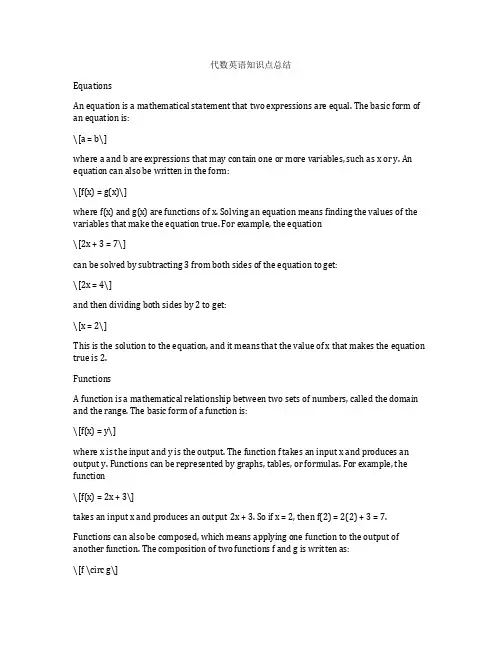 代数英语知识点总结

Equations

An equation is a mathematical statement that two expressions are equal. The basic form of an equation is:

\[a = b\]

where a and b are expressions that may contain one or more variables, such as x or y. An equation can also be written in the form:

\[f(x) = g(x)\]

where f(x) and g(x) are functions of x. Solving an equation means finding the values of the variables that make the equation true. For example, the equation

\[2x + 3 = 7\]

can be solved by subtracting 3 from both sides of the equation to get:

\[2x = 4\]

and then dividing both sides by 2 to get:

\[x = 2\]

This is the solution to the equation, and it means that the value of x that makes the equation true is 2.

Functions

A function is a mathematical relationship between two sets of numbers, called the domain and the range. The basic form of a function is:

\[f(x) = y\]

where x is the input and y is the output. The function f takes an input x and produces an output y. Functions can be represented by graphs, tables, or formulas. For example, the function

\[f(x) = 2x + 3\]

takes an input x and produces an output 2x + 3. So if x = 2, then f(2) = 2(2) + 3 = 7.

Functions can also be composed, which means applying one function to the output of another function. The composition of two functions f and g is written as:

\[f \circ g\]